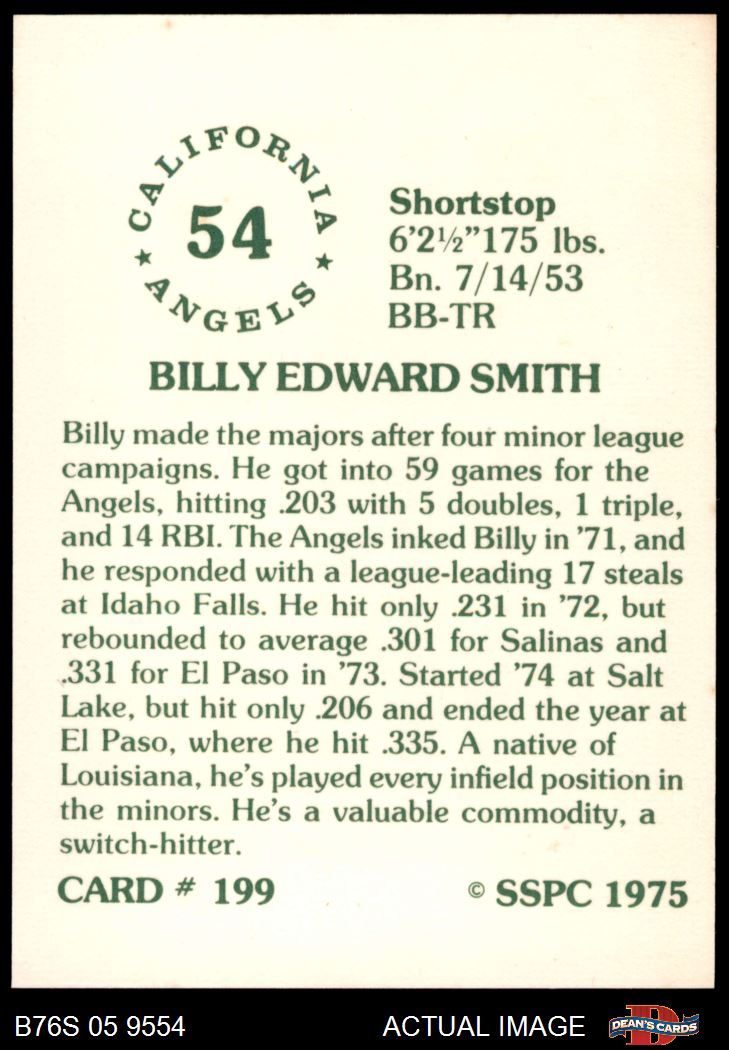 CALIFORNIA
54
ANGELS

Shortstop
6'2½"175 lbs.
Bn. 7/14/53
BB-TR

BILLY EDWARD SMITH

Billy made the majors after four minor league campaigns. He got into 59 games for the Angels, hitting .203 with 5 doubles, 1 triple, and 14 RBI. The Angels inked Billy in '71, and he responded with a league-leading 17 steals at Idaho Falls. He hit only .231 in '72, but rebounded to average .301 for Salinas and .331 for El Paso in '73. Started '74 at Salt Lake, but hit only .206 and ended the year at El Paso, where he hit .335. A native of Louisiana, he's played every infield position in the minors. He's a valuable commodity, a switch-hitter.

CARD # 199

© SSPC 1975

B76S 05 9554

ACTUAL IMAGE

DEAN'S CARDS